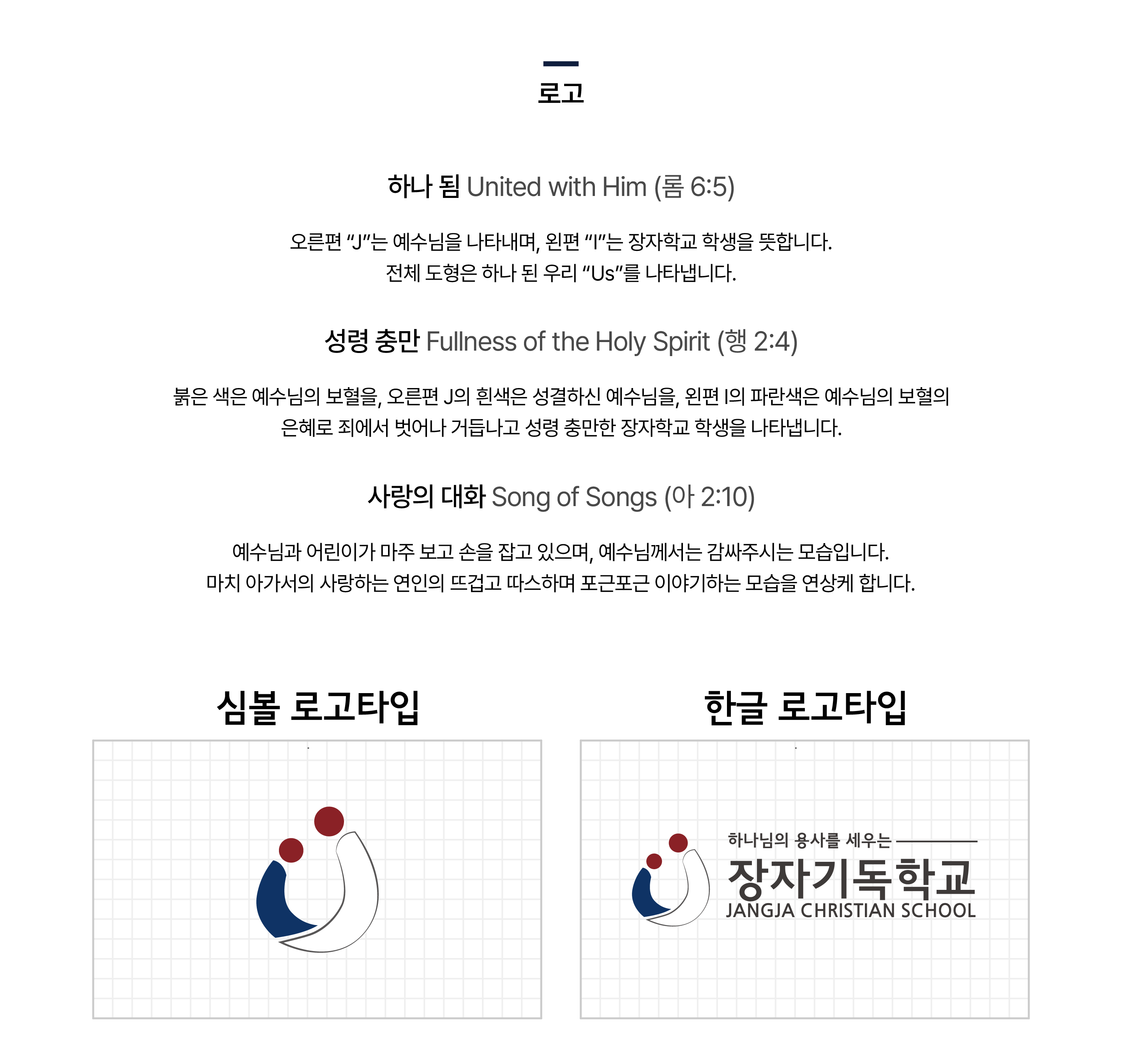 로고

하나 됨 United with Him (롬 6:5)

오른편 “J”는 예수님을 나타내며, 왼편 “I”는 장자학교 학생을 뜻합니다.
전체 도형은 하나 된 우리 “Us”를 나타냅니다.

성령 충만 Fullness of the Holy Spirit (행 2:4)

붉은 색은 예수님의 보혈을, 오른편 J의 흰색은 성결하신 예수님을, 왼편 I의 파란색은 예수님의 보혈의 은혜로 죄에서 벗어나 거듭나고 성령 충만한 장자학교 학생을 나타냅니다.

사랑의 대화 Song of Songs (아 2:10)

예수님과 어린이가 마주 보고 손을 잡고 있으며, 예수님께서는 감싸주시는 모습입니다.
마치 아가서의 사랑하는 연인의 뜨겁고 따스하며 포근포근 이야기하는 모습을 연상케 합니다.

심볼 로고타입

한글 로고타입

하나님의 용사를 세우는
장자기독학교
JANGJA CHRISTIAN SCHOOL